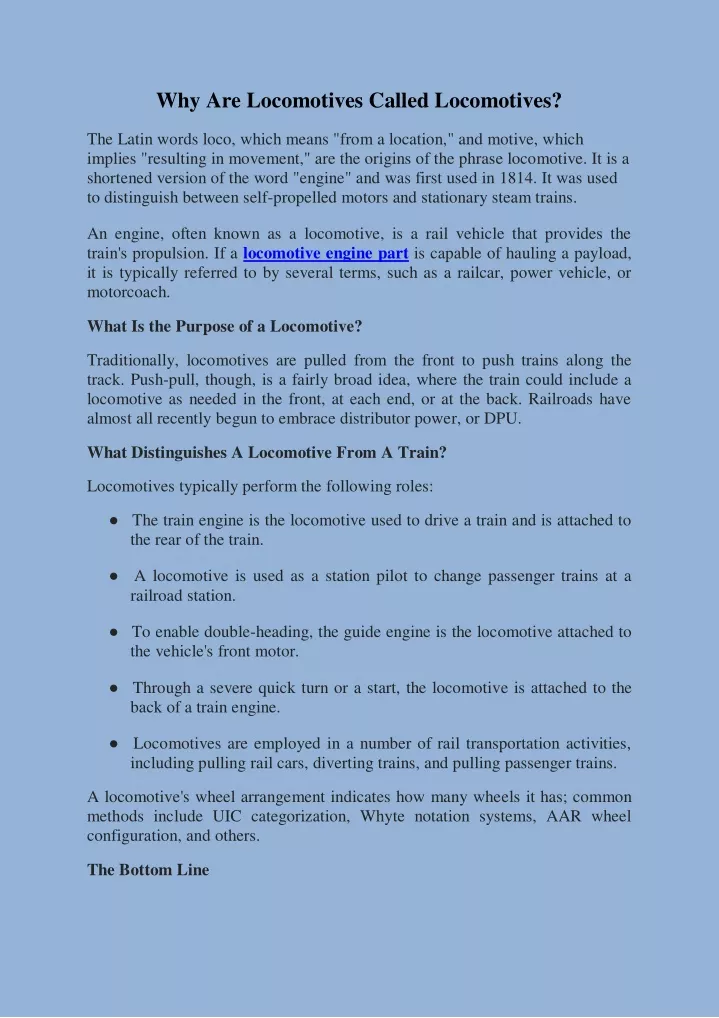 Why Are Locomotives Called Locomotives?

The Latin words loco, which means "from a location," and motive, which implies "resulting in movement," are the origins of the phrase locomotive. It is a shortened version of the word "engine" and was first used in 1814. It was used to distinguish between self-propelled motors and stationary steam trains.

An engine, often known as a locomotive, is a rail vehicle that provides the train's propulsion. If a locomotive engine part is capable of hauling a payload, it is typically referred to by several terms, such as a railcar, power vehicle, or motorcoach.

What Is the Purpose of a Locomotive?

Traditionally, locomotives are pulled from the front to push trains along the track. Push-pull, though, is a fairly broad idea, where the train could include a locomotive as needed in the front, at each end, or at the back. Railroads have almost all recently begun to embrace distributor power, or DPU.

What Distinguishes A Locomotive From A Train?

Locomotives typically perform the following roles:

● The train engine is the locomotive used to drive a train and is attached to the rear of the train.

● A locomotive is used as a station pilot to change passenger trains at a railroad station.

● To enable double-heading, the guide engine is the locomotive attached to the vehicle's front motor.

● Through a severe quick turn or a start, the locomotive is attached to the back of a train engine.

● Locomotives are employed in a number of rail transportation activities, including pulling rail cars, diverting trains, and pulling passenger trains.

A locomotive's wheel arrangement indicates how many wheels it has; common methods include UIC categorization, Whyte notation systems, AAR wheel configuration, and others.

The Bottom Line